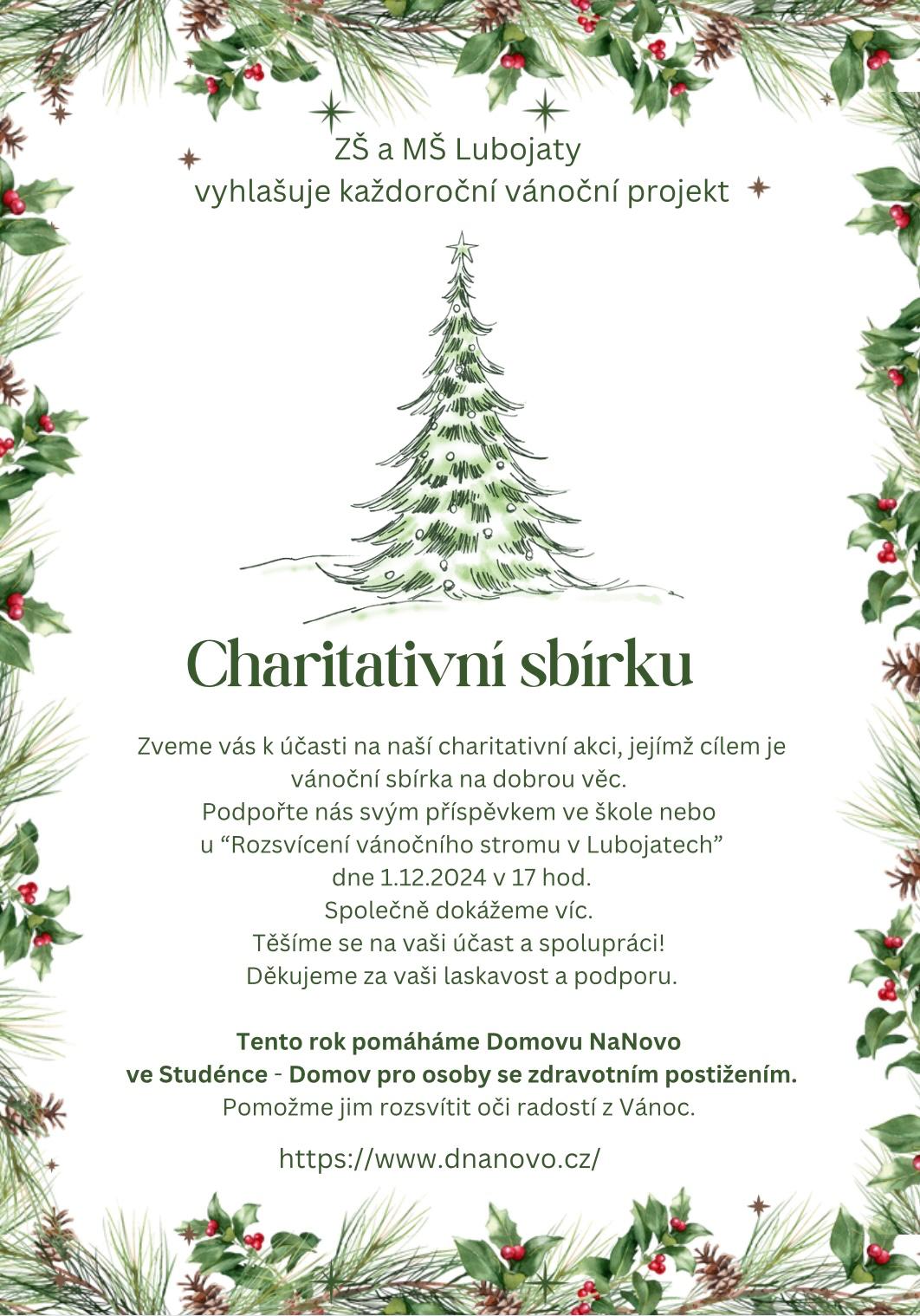 ZŠ a MŠ Lubojaty
vyhlašuje každoroční vánoční projekt

Charitativní sbírku

Zveme vás k účasti na naší charitativní akci, jejímž cílem je vánoční sbírka na dobrou věc.
Podpořte nás svým příspěvkem ve škole nebo u “Rozsvícení vánočního stromu v Lubojatech” dne 1.12.2024 v 17 hod.
Společně dokážeme víc.
Těšíme se na vaši účast a spolupráci!
Děkujeme za vaši laskavost a podporu.

Tento rok pomáháme Domovu NaNovo ve Studénce - Domov pro osoby se zdravotním postižením.
Pomožme jim rozsvítit oči radostí z Vánoc.

https://www.dnanovo.cz/